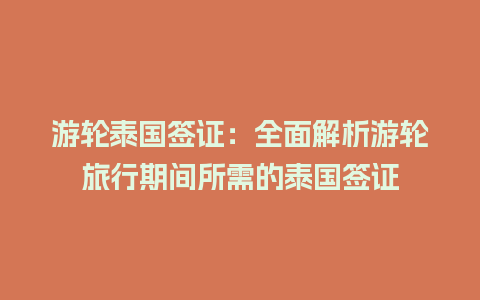 游轮泰国签证：全面解析游轮旅行期间所需的泰国签证